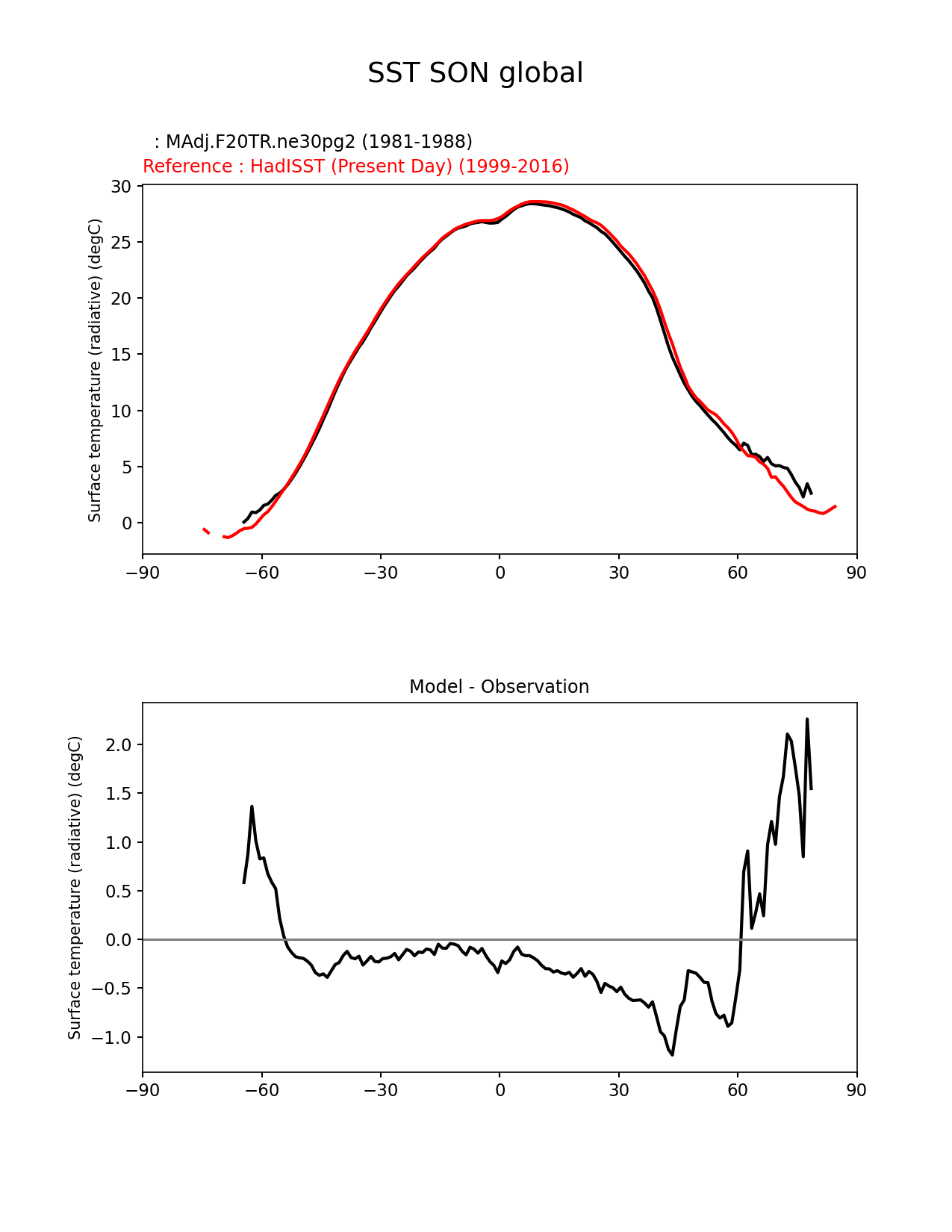 SST SON global

: MAdj.F20TR.ne30pg2 (1981-1988)
Reference : HadISST (Present Day) (1999-2016)

Surface temperature (radiative) (degC)

30
25
20
15
10
5
0

−90 −60 −30 0 30 60 90

Model - Observation

Surface temperature (radiative) (degC)

2.0
1.5
1.0
0.5
0.0
−0.5
−1.0

−90 −60 −30 0 30 60 90